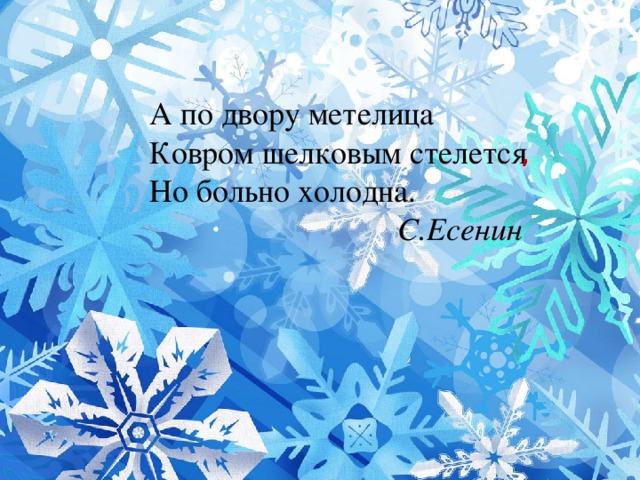 А по двору метелица
Ковром шелковым стелется,
Но больно холодна.

С.Есенин